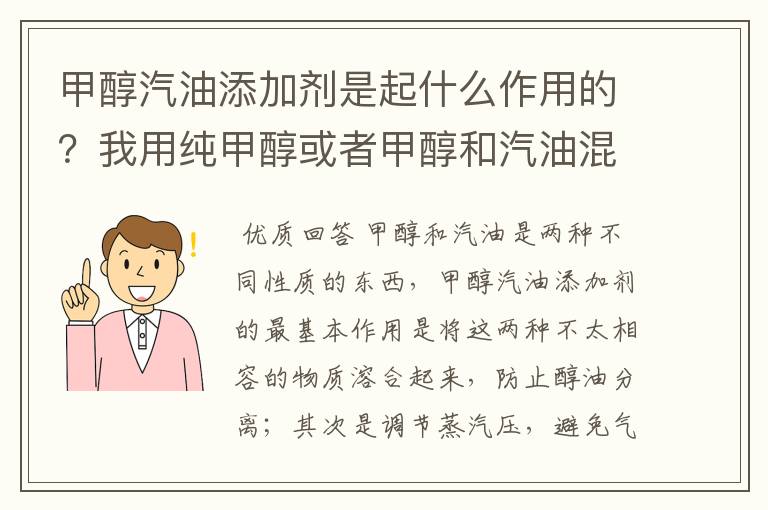 甲醇汽油添加剂是起什么作用的？我用纯甲醇或者甲醇和汽油混

优质回答 甲醇和汽油是两种不同性质的东西，甲醇汽油添加剂的最基本作用是将这两种不太相容的物质溶合起来，防止醇油分离；其次是调节蒸汽压，避免气